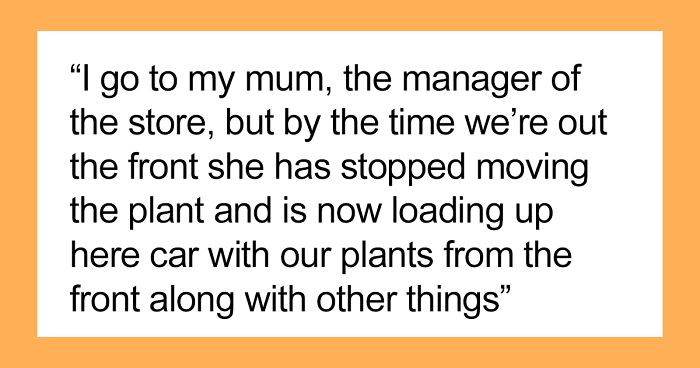 “I go to my mum, the manager of the store, but by the time we’re out the front she has stopped moving the plant and is now loading up here car with our plants from the front along with other things”